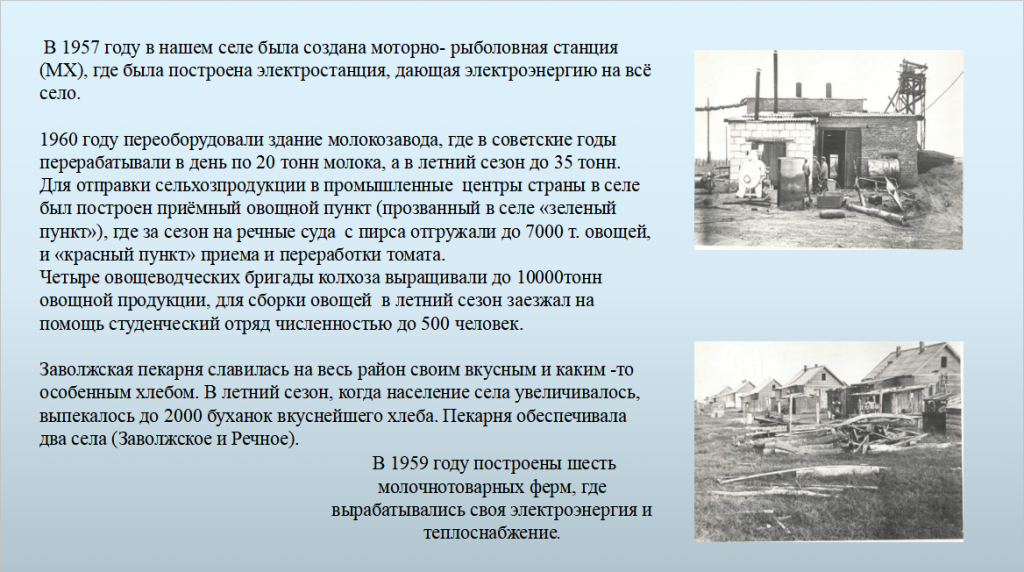 В 1957 году в нашем селе была создана моторно- рыболовная станция (МХ), где была построена электростанция, дающая электроэнергию на всё село.

1960 году переоборудовали здание молокозавода, где в советские годы перерабатывали в день по 20 тонн молока, а в летний сезон до 35 тонн. Для отправки сельхозпродукции в промышленные центры страны в селе был построен приёмный овощной пункт (прозванный в селе «зеленый пункт»), где за сезон на речные суда с пирса отгружали до 7000 т. овощей, и «красный пункт» приема и переработки томата.
Четыре овощеводческих бригады колхоза выращивали до 10000тонн овощной продукции, для сборки овощей в летний сезон заезжал на помощь студенческий отряд численностью до 500 человек.

Заволжская пекарня славилась на весь район своим вкусным и каким -то особенным хлебом. В летний сезон, когда население села увеличивалось, выпекалось до 2000 буханок вкуснейшего хлеба. Пекарня обеспечивала два села (Заволжское и Речное).

В 1959 году построены шесть молочнотоварных ферм, где вырабатывались своя электроэнергия и теплоснабжение.